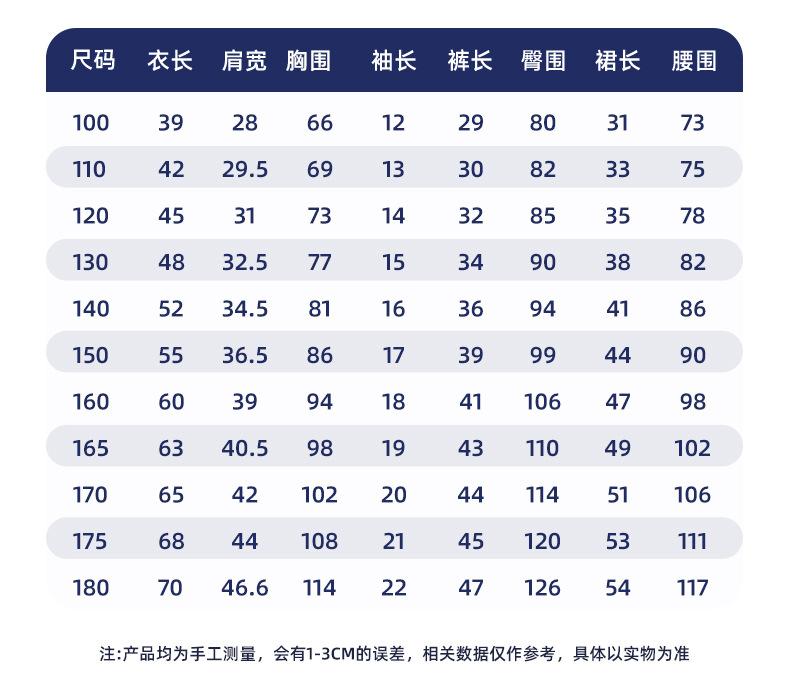 | 尺码 | 衣长 | 肩宽 | 胸围 | 袖长 | 裤长 | 臀围 | 裙长 | 腰围 |
|---|---|---|---|---|---|---|---|---|
| 100 | 39 | 28 | 66 | 12 | 29 | 80 | 31 | 73 |
| 110 | 42 | 29.5 | 69 | 13 | 30 | 82 | 33 | 75 |
| 120 | 45 | 31 | 73 | 14 | 32 | 85 | 35 | 78 |
| 130 | 48 | 32.5 | 77 | 15 | 34 | 90 | 38 | 82 |
| 140 | 52 | 34.5 | 81 | 16 | 36 | 94 | 41 | 86 |
| 150 | 55 | 36.5 | 86 | 17 | 39 | 99 | 44 | 90 |
| 160 | 60 | 39 | 94 | 18 | 41 | 106 | 47 | 98 |
| 165 | 63 | 40.5 | 98 | 19 | 43 | 110 | 49 | 102 |
| 170 | 65 | 42 | 102 | 20 | 44 | 114 | 51 | 106 |
| 175 | 68 | 44 | 108 | 21 | 45 | 120 | 53 | 111 |
| 180 | 70 | 46.6 | 114 | 22 | 47 | 126 | 54 | 117 |

注:产品均为手工测量，会有1-3CM的误差，相关数据仅作参考，具体以实物为准